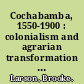 Cochabamba, 1550-1900 : colonialism and agrarian transformation ...

Larson, Brooke.